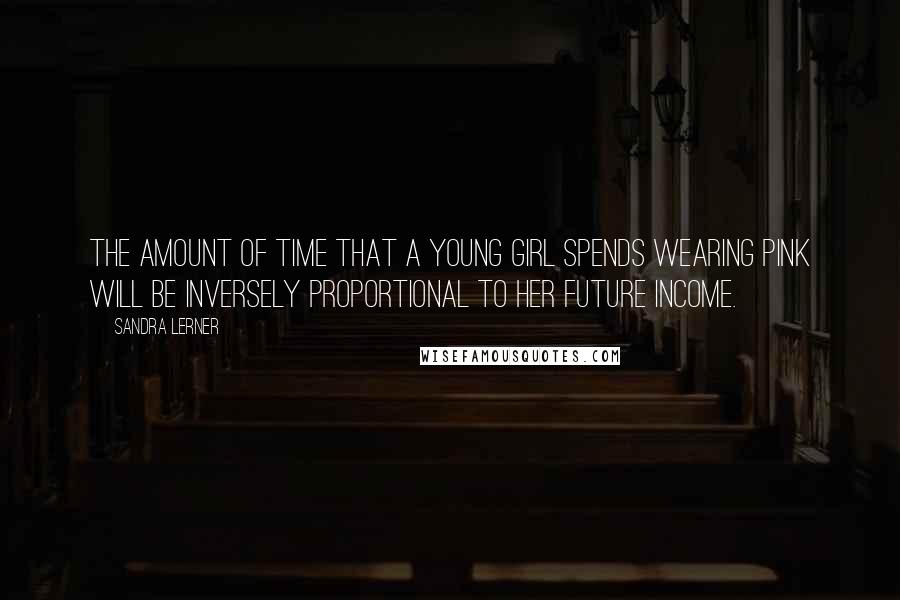 THE AMOUNT OF TIME THAT A YOUNG GIRL SPENDS WEARING PINK WILL BE INVERSELY PROPORTIONAL TO HER FUTURE INCOME.

SANDRA LERNER

WISEFAMOUSQUOTES.COM